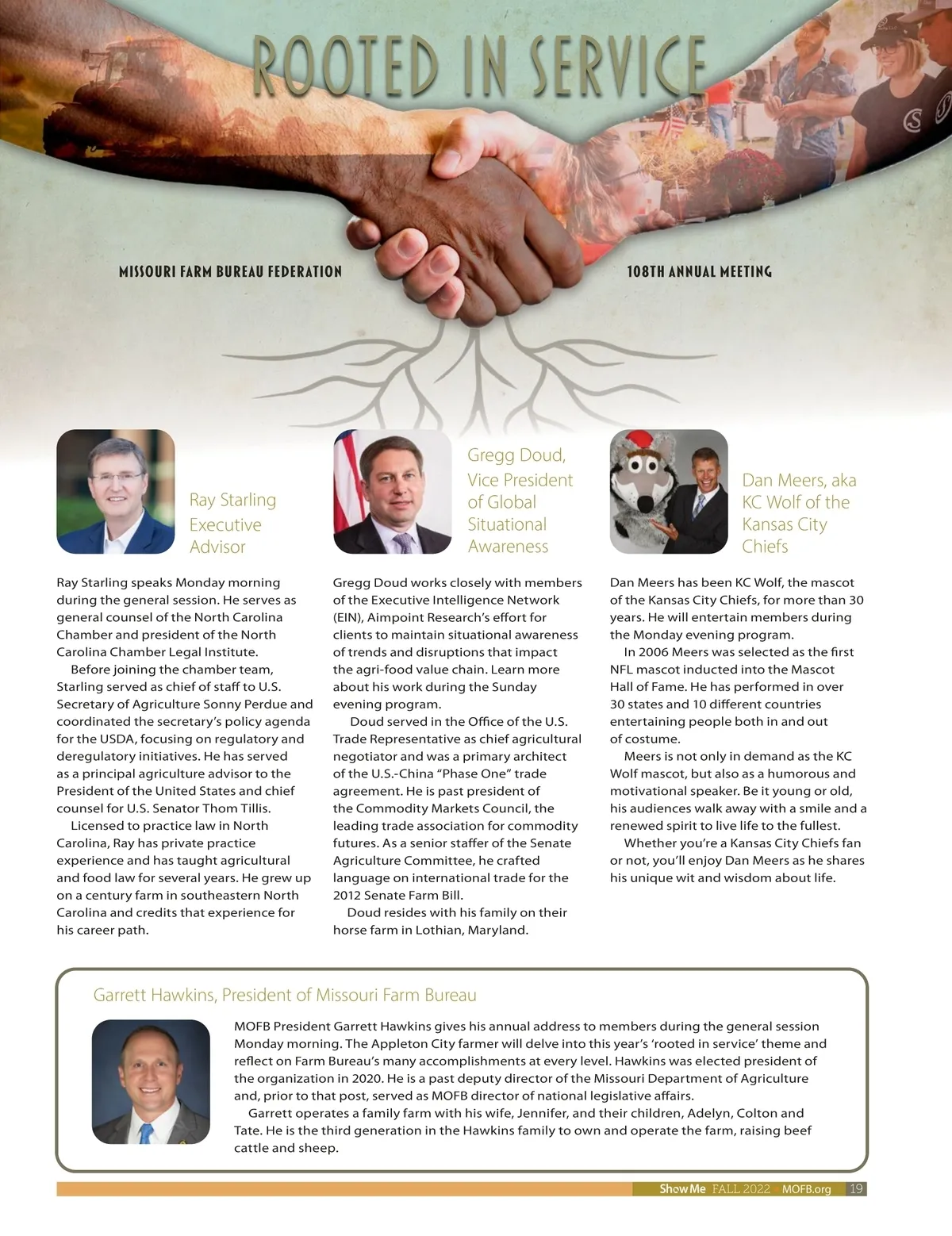 ROOTED IN SERVICE

MISSOURI FARM BUREAU FEDERATION

108TH ANNUAL MEETING

Ray Starling
Executive Advisor

Ray Starling speaks Monday morning during the general session. He serves as general counsel of the North Carolina Chamber and president of the North Carolina Chamber Legal Institute.

Before joining the chamber team, Starling served as chief of staff to U.S. Secretary of Agriculture Sonny Perdue and coordinated the secretary's policy agenda for the USDA, focusing on regulatory and deregulatory initiatives. He has served as a principal agriculture advisor to the President of the United States and chief counsel for U.S. Senator Thom Tillis.

Licensed to practice law in North Carolina, Ray has private practice experience and has taught agricultural and food law for several years. He grew up on a century farm in southeastern North Carolina and credits that experience for his career path.

Gregg Doud,
Vice President of Global Situational Awareness

Gregg Doud works closely with members of the Executive Intelligence Network (EIN), Aimpoint Research's effort for clients to maintain situational awareness of trends and disruptions that impact the agri-food value chain. Learn more about his work during the Sunday evening program.

Doud served in the Office of the U.S. Trade Representative as chief agricultural negotiator and was a primary architect of the U.S.-China "Phase One" trade agreement. He is past president of the Commodity Markets Council, the leading trade association for commodity futures. As a senior staffer of the Senate Agriculture Committee, he crafted language on international trade for the 2012 Senate Farm Bill.

Doud resides with his family on their horse farm in Lothian, Maryland.

Dan Meers, aka KC Wolf of the Kansas City Chiefs

Dan Meers has been KC Wolf, the mascot of the Kansas City Chiefs, for more than 30 years. He will entertain members during the Monday evening program.

In 2006 Meers was selected as the first NFL mascot inducted into the Mascot Hall of Fame. He has performed in over 30 states and 10 different countries entertaining people both in and out of costume.

Meers is not only in demand as the KC Wolf mascot, but also as a humorous and motivational speaker. Be it young or old, his audiences walk away with a smile and a renewed spirit to live life to the fullest.

Whether you're a Kansas City Chiefs fan or not, you'll enjoy Dan Meers as he shares his unique wit and wisdom about life.

Garrett Hawkins, President of Missouri Farm Bureau

MOFB President Garrett Hawkins gives his annual address to members during the general session Monday morning. The Appleton City farmer will delve into this year's 'rooted in service' theme and reflect on Farm Bureau's many accomplishments at every level. Hawkins was elected president of the organization in 2020. He is a past deputy director of the Missouri Department of Agriculture and, prior to that post, served as MOFB director of national legislative affairs.

Garrett operates a family farm with his wife, Jennifer, and their children, Adelyn, Colton and Tate. He is the third generation in the Hawkins family to own and operate the farm, raising beef cattle and sheep.

Show Me FALL 2022 MOFB.org 19